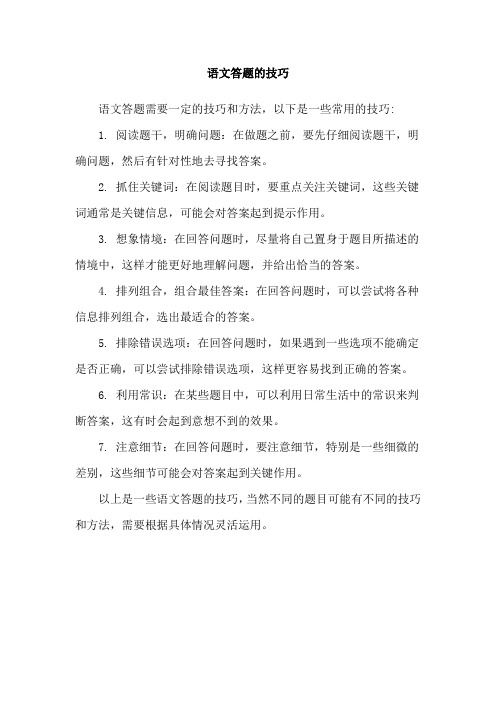 语文答题的技巧

语文答题需要一定的技巧和方法，以下是一些常用的技巧：

1. 阅读题干，明确问题：在做题之前，要先仔细阅读题干，明确问题，然后有针对性地去寻找答案。

2. 抓住关键词：在阅读题目时，要重点关注关键词，这些关键词通常是关键信息，可能会对答案起到提示作用。

3. 想象情境：在回答问题时，尽量将自己置身于题目所描述的情境中，这样才能更好地理解问题，并给出恰当的答案。

4. 排列组合，组合最佳答案：在回答问题时，可以尝试将各种信息排列组合，选出最适合的答案。

5. 排除错误选项：在回答问题时，如果遇到一些选项不能确定是否正确，可以尝试排除错误选项，这样更容易找到正确的答案。

6. 利用常识：在某些题目中，可以利用日常生活中的常识来判断答案，这有时会起到意想不到的效果。

7. 注意细节：在回答问题时，要注意细节，特别是一些细微的差别，这些细节可能会对答案起到关键作用。

以上是一些语文答题的技巧，当然不同的题目可能有不同的技巧和方法，需要根据具体情况灵活运用。